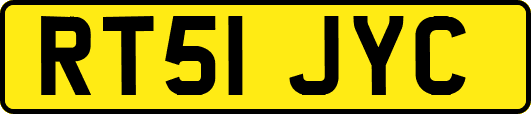 RT51 JYC